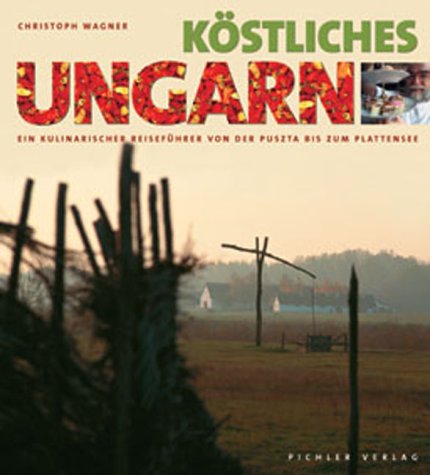 CHRISTOPH WAGNER

KÖSTLICHES

UNGARN

EIN KULINARISCHER REISEFÜHRER VON DER PUSZTA BIS ZUM PLATTENSEE

PICHLER VERLAG